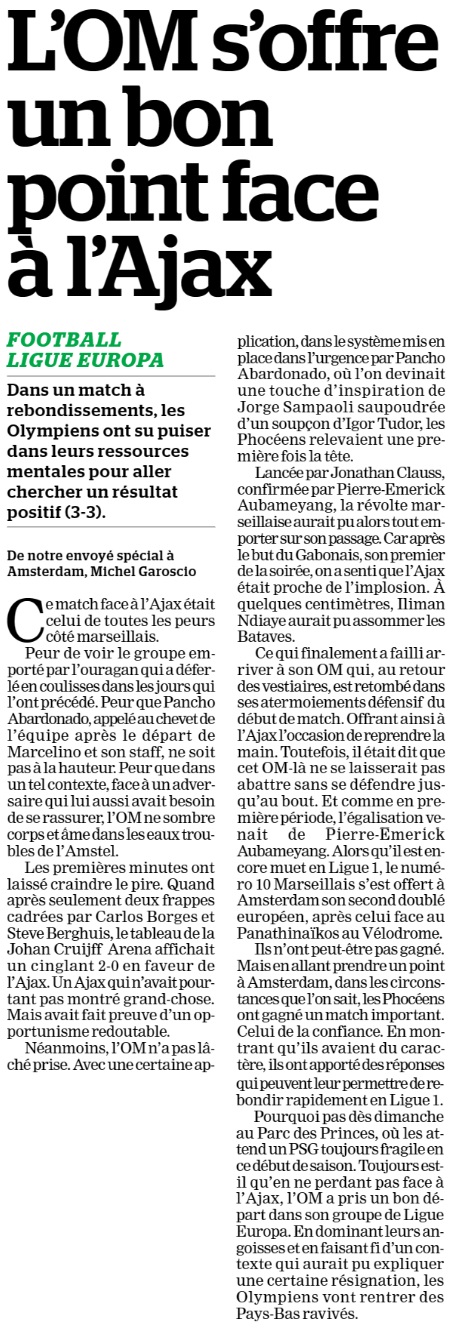 L'OM s'offre un bon point face à l'Ajax

FOOTBALL
LIGUE EUROPA

Dans un match à rebondissements, les Olympiens ont su puiser dans leurs ressources mentales pour aller chercher un résultat positif (3-3).

De notre envoyé spécial à Amsterdam, Michel Garoscio

Ce match face à l'Ajax était celui de toutes les peurs côté marseillais.

Peur de voir le groupe emporté par l'ouragan qui a déferlé en coulisses dans les jours qui l'ont précédé. Peur que Pancho Abardonado, appelé au chevet de l'équipe après le départ de Marcelino et son staff, ne soit pas à la hauteur. Peur que dans un tel contexte, face à un adversaire qui lui aussi avait besoin de se rassurer, l'OM ne sombre corps et âme dans les eaux troubles de l'Amstel.

Les premières minutes ont laissé craindre le pire. Quand après seulement deux frappes cadrées par Carlos Borges et Steve Berghuis, le tableau de la Johan Cruijff Arena affichait un cinglant 2-0 en faveur de l'Ajax. Un Ajax qui n'avait pourtant pas montré grand-chose. Mais avait fait preuve d'un opportunisme redoutable.

Néanmoins, l'OM n'a pas lâché prise. Avec une certaine application, dans le système mis en place dans l'urgence par Pancho Abardonado, où l'on devinait une touche d'inspiration de Jorge Sampaoli saupoudrée d'un soupçon d'Igor Tudor, les Phocéens relevaient une première fois la tête.

Lancée par Jonathan Clauss, confirmée par Pierre-Emerick Aubameyang, la révolte marseillaise aurait pu alors tout emporter sur son passage. Car après le but du Gabonais, son premier de la soirée, on a senti que l'Ajax était proche de l'implosion. À quelques centimètres, Iliman Ndiaye aurait pu assommer les Bataves.

Ce qui finalement a failli arriver à son OM qui, au retour des vestiaires, est retombé dans ses atermoiements défensif du début de match. Offrant ainsi à l'Ajax l'occasion de reprendre la main. Toutefois, il était dit que cet OM-là ne se laisserait pas abattre sans se défendre jusqu'au bout. Et comme en première période, l'égalisation venait de Pierre-Emerick Aubameyang. Alors qu'il est encore muet en Ligue 1, le numéro 10 Marseillais s'est offert à Amsterdam son second doublé européen, après celui face au Panathinaïkos au Vélodrome.

Ils n'ont peut-être pas gagné. Mais en allant prendre un point à Amsterdam, dans les circonstances que l'on sait, les Phocéens ont gagné un match important. Celui de la confiance. En montrant qu'ils avaient du caractère, ils ont apporté des réponses qui peuvent leur permettre de rebondir rapidement en Ligue 1.

Pourquoi pas dès dimanche au Parc des Princes, où les attend un PSG toujours fragile en ce début de saison. Toujours est-il qu'en ne perdant pas face à l'Ajax, l'OM a pris un bon départ dans son groupe de Ligue Europa. En dominant leurs angoisses et en faisant fi d'un contexte qui aurait pu expliquer une certaine résignation, les Olympiens vont rentrer des Pays-Bas ravivés.